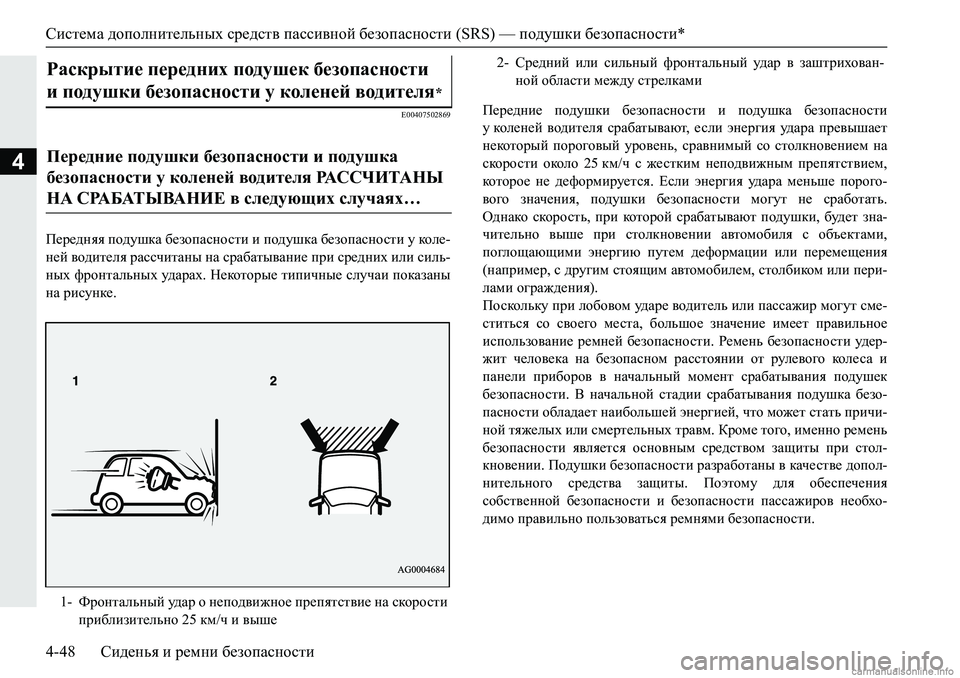 Система дополнительных средств пассивной безопасности (SRS) — подушки безопасности*

4

Раскрытие передних подушек безопасности и подушки безопасности у коленей водителя*

E00407502869

Передние подушки безопасности и подушка безопасности у коленей водителя РАССЧИТАНЫ НА СРАБАТЫВАНИЕ в следующих случаях…

Передняя подушка безопасности и подушка безопасности у коленей водителя рассчитаны на срабатывание при средних или сильных фронтальных ударах. Некоторые типичные случаи показаны на рисунке.

1

2

AG0004684

1- Фронтальный удар о неподвижное препятствие на скорости приблизительно 25 км/ч и выше

2- Средний или сильный фронтальный удар в заштрихованной области между стрелками

Передние подушки безопасности и подушка безопасности у коленей водителя срабатывают, если энергия удара превышает некоторый пороговый уровень, сравнимый со столкновением на скорости около 25 км/ч с жестким неподвижным препятствием, которое не деформируется. Если энергия удара меньше порогового значения, подушки безопасности могут не сработать. Однако скорость, при которой срабатывают подушки, будет значительно выше при столкновении автомобиля с объектами, поглощающими энергию путем деформации или перемещения (например, с другим стоящим автомобилем, столбиком или перилами ограждения).
Поскольку при лобовом ударе водитель или пассажир могут сместиться со своего места, большое значение имеет правильное использование ремней безопасности. Ремень безопасности удержит человека на безопасном расстоянии от рулевого колеса и панели приборов в начальный момент срабатывания подушек безопасности. В начальной стадии срабатывания подушка безопасности обладает наибольшей энергией, что может стать причиной тяжелых или смертельных травм. Кроме того, именно ремень безопасности является основным средством защиты при столкновении. Подушки безопасности разработаны в качестве дополнительного средства защиты. Поэтому для обеспечения собственной безопасности и безопасности пассажиров необходимо правильно пользоваться ремнями безопасности.

4-48 Сиденья и ремни безопасности

carmanualsonline.info